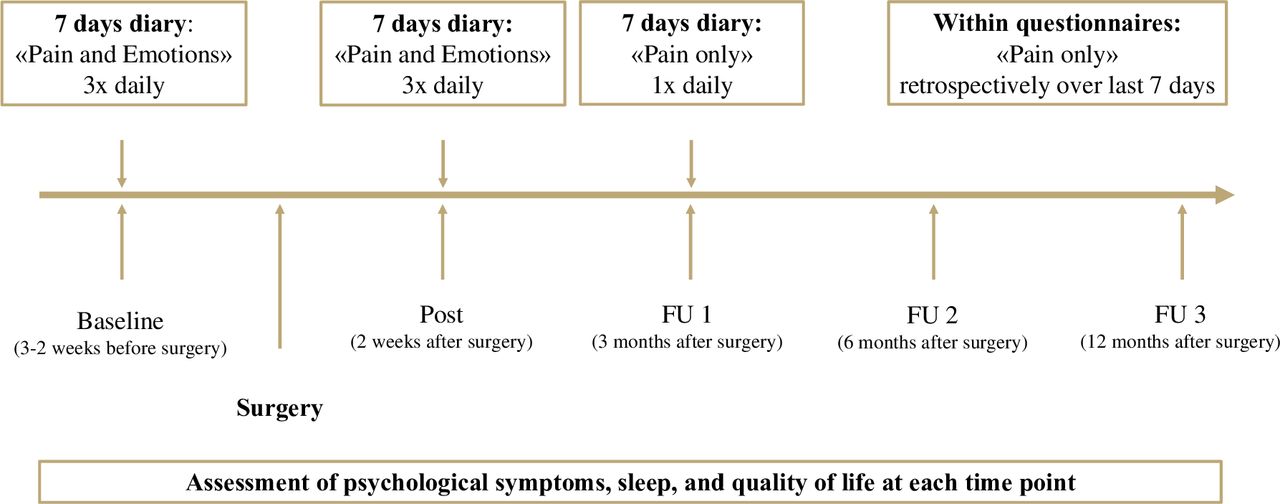 7 days diary:
«Pain and Emotions»
3x daily

7 days diary:
«Pain and Emotions»
3x daily

7 days diary:
«Pain only»
1x daily

Within questionnaires:
«Pain only»
retrospectively over last 7 days

Baseline
(3-2 weeks before surgery)

Surgery

Post
(2 weeks after surgery)

FU 1
(3 months after surgery)

FU 2
(6 months after surgery)

FU 3
(12 months after surgery)

Assessment of psychological symptoms, sleep, and quality of life at each time point